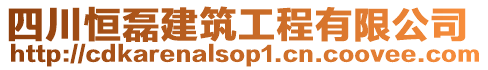 四川恒磊建筑工程有限公司
http://cdkarenalsop1.cn.coovee.com